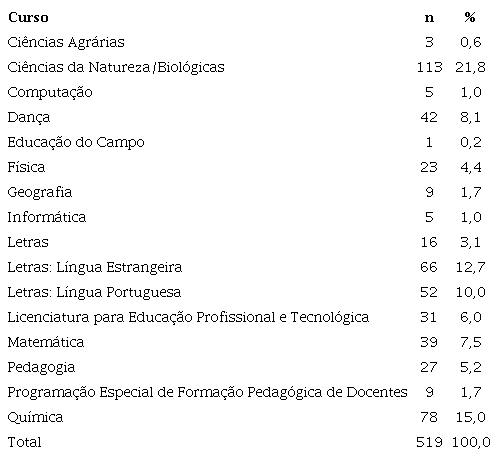 | Curso | n | % |
|---|---|---|
| Ciências Agrárias | 3 | 0,6 |
| Ciências da Natureza/Biológicas | 113 | 21,8 |
| Computação | 5 | 1,0 |
| Dança | 42 | 8,1 |
| Educação do Campo | 1 | 0,2 |
| Física | 23 | 4,4 |
| Geografia | 9 | 1,7 |
| Informática | 5 | 1,0 |
| Letras | 16 | 3,1 |
| Letras: Língua Estrangeira | 66 | 12,7 |
| Letras: Língua Portuguesa | 52 | 10,0 |
| Licenciatura para Educação Profissional e Tecnológica | 31 | 6,0 |
| Matemática | 39 | 7,5 |
| Pedagogia | 27 | 5,2 |
| Programação Especial de Formação Pedagógica de Docentes | 9 | 1,7 |
| Química | 78 | 15,0 |
| Total | 519 | 100,0 |